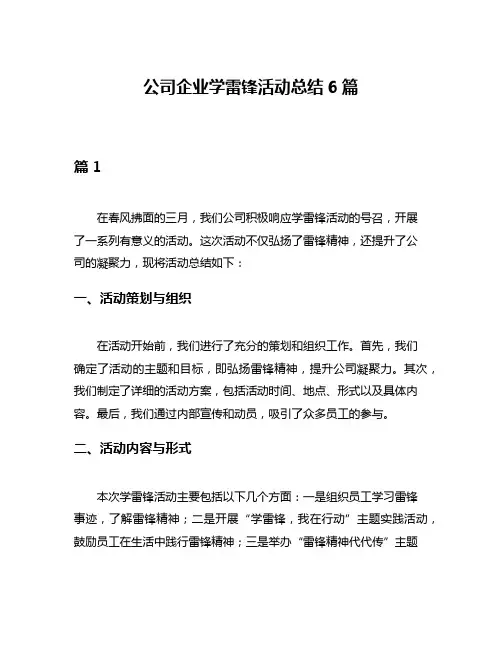 公司企业学雷锋活动总结 6 篇

篇 1

在春风拂面的三月，我们公司积极响应学雷锋活动的号召，开展了一系列有意义的活动。这次活动不仅弘扬了雷锋精神，还提升了公司的凝聚力，现将活动总结如下：

一、活动策划与组织

在活动开始前，我们进行了充分的策划和组织工作。首先，我们确定了活动的主题和目标，即弘扬雷锋精神，提升公司凝聚力。其次，我们制定了详细的活动方案，包括活动时间、地点、形式以及具体内容。最后，我们通过内部宣传和动员，吸引了众多员工的参与。

二、活动内容与形式

本次学雷锋活动主要包括以下几个方面：一是组织员工学习雷锋事迹，了解雷锋精神；二是开展“学雷锋，我在行动”主题实践活动，鼓励员工在生活中践行雷锋精神；三是举办“雷锋精神代代传”主题